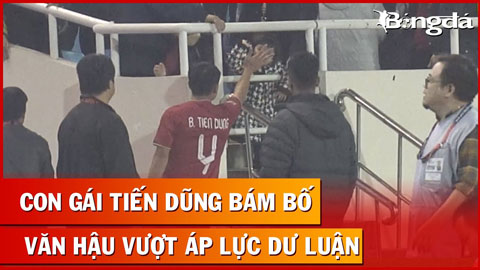 Bóngdá

B. TIEN DUNG
4

CON GÁI TIẾN DŨNG BÁM BỐ
VĂN HẬU VƯỢT ÁP LỰC DƯ LUẬN